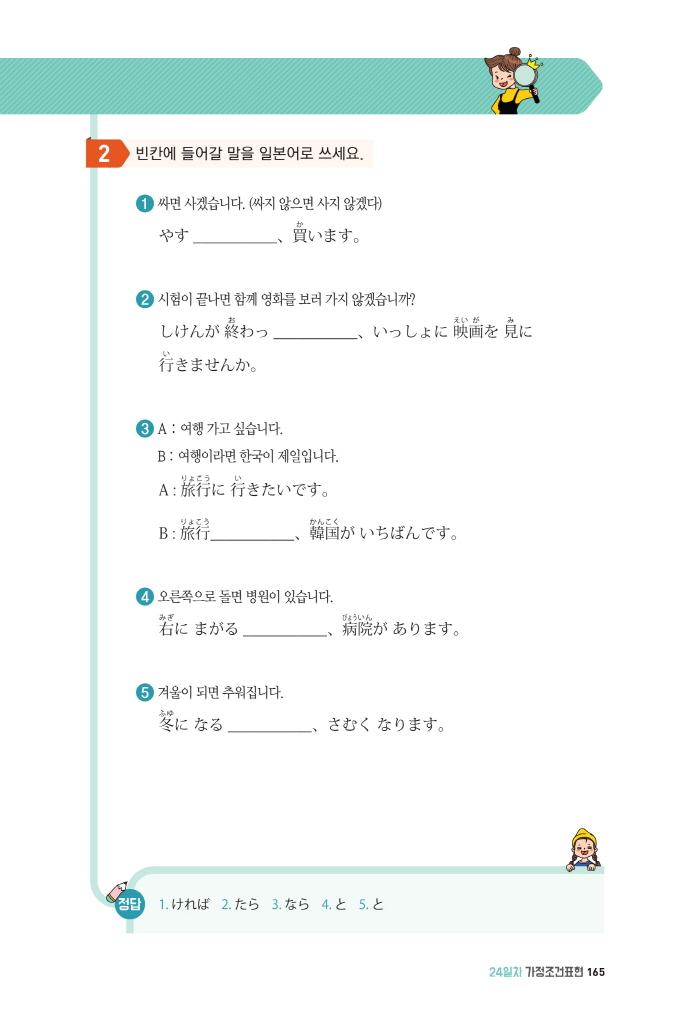 2 빈칸에 들어갈 말을 일본어로 쓰세요.

1 싸면 사겠습니다. (싸지 않으면 사지 않겠다)
やす ＿＿＿＿＿、買(か)います。

2 시험이 끝나면 함께 영화를 보러 가지 않겠습니까?
しけんが 終(お)わっ ＿＿＿＿＿、いっしょに 映画(えいが)を 見(み)に 行(い)きませんか。

3 A : 여행 가고 싶습니다.
B : 여행이라면 한국이 제일입니다.
A : 旅行(りょこう)に 行(い)きたいです。
B : 旅行(りょこう)＿＿＿＿＿、韓国(かんこく)が いちばんです。

4 오른쪽으로 돌면 병원이 있습니다.
右(みぎ)に まがる ＿＿＿＿＿、病院(びょういん)が あります。

5 겨울이 되면 추워집니다.
冬(ふゆ)に なる ＿＿＿＿＿、さむく なります。

정답 1. ければ 2. たら 3. なら 4. と 5. と

24일차 가정조건표현 165